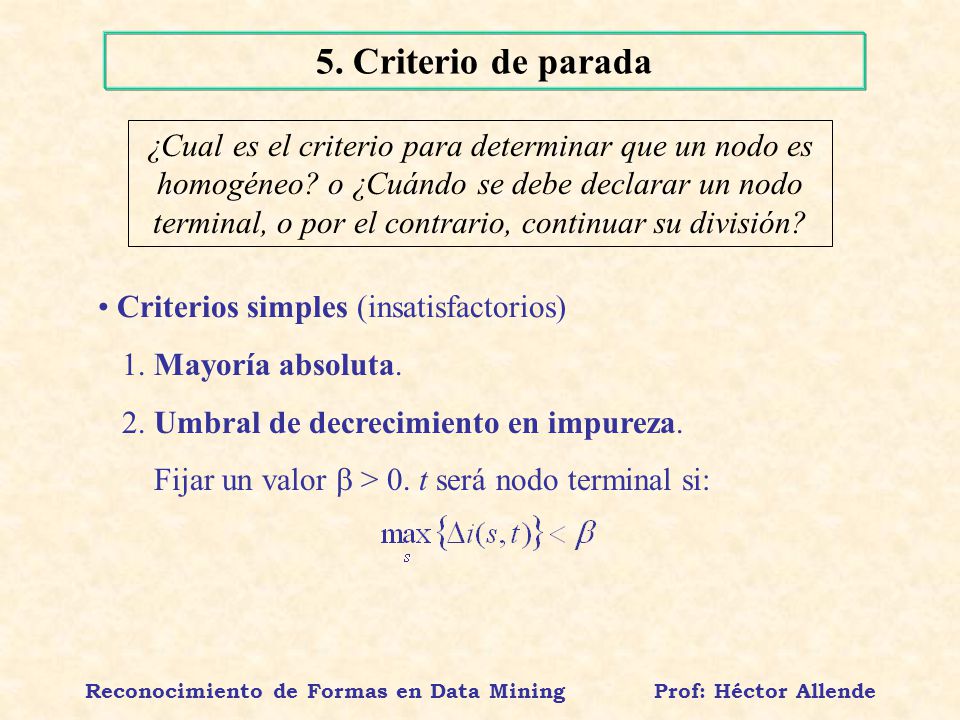 5. Criterio de parada

¿Cual es el criterio para determinar que un nodo es homogéneo? o ¿Cuándo se debe declarar un nodo terminal, o por el contrario, continuar su división?

• Criterios simples (insatisfactorios)

1. Mayoría absoluta.

2. Umbral de decrecimiento en impureza.

Fijar un valor $\beta > 0$. $t$ será nodo terminal si:

$\max_{s} \{\Delta i(s,t)\} < \beta$

Reconocimiento de Formas en Data Mining Prof: Héctor Allende